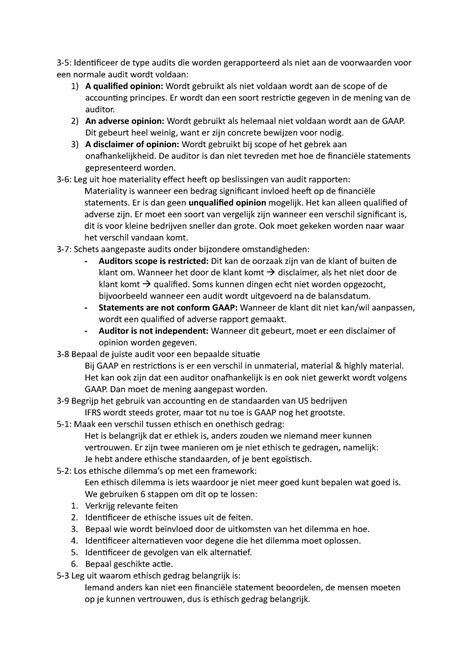 3-5: Identificeer de type audits die worden gerapporteerd als niet aan de voorwaarden voor een normale audit wordt voldaan:

1) **A qualified opinion:** Wordt gebruikt als niet voldaan wordt aan de scope of de accounting principes. Er wordt dan een soort restrictie gegeven in de mening van de auditor.
2) **An adverse opinion:** Wordt gebruikt als helemaal niet voldaan wordt aan de GAAP. Dit gebeurt heel weinig, want er zijn concrete bewijzen voor nodig.
3) **A disclaimer of opinion:** Wordt gebruikt bij scope of het gebrek aan onafhankelijkheid. De auditor is dan niet tevreden met hoe de financiële statements gepresenteerd worden.

3-6: Leg uit hoe materiality effect heeft op beslissingen van audit rapporten:
Materiality is wanneer een bedrag significant invloed heeft op de financiële statements. Er is dan geen **unqualified opinion** mogelijk. Het kan alleen qualified of adverse zijn. Er moet een soort van vergelijk zijn wanneer een verschil significant is, dit is voor kleine bedrijven sneller dan grote. Ook moet gekeken worden naar waar het verschil vandaan komt.

3-7: Schets aangepaste audits onder bijzondere omstandigheden:
- **Auditors scope is restricted:** Dit kan de oorzaak zijn van de klant of buiten de klant om. Wanneer het door de klant komt → disclaimer, als het niet door de klant komt → qualified. Soms kunnen dingen echt niet worden opgezocht, bijvoorbeeld wanneer een audit wordt uitgevoerd na de balansdatum.
- **Statements are not conform GAAP:** Wanneer de klant dit niet kan/wil aanpassen, wordt een qualified of adverse rapport gemaakt.
- **Auditor is not independent:** Wanneer dit gebeurt, moet er een disclaimer of opinion worden gegeven.

3-8 Bepaal de juiste audit voor een bepaalde situatie
Bij GAAP en restrictions is er een verschil in unmaterial, material & highly material. Het kan ook zijn dat een auditor onafhankelijk is en ook niet gewerkt wordt volgens GAAP. Dan moet de mening aangepast worden.

3-9 Begrijp het gebruik van accounting en de standaarden van US bedrijven
IFRS wordt steeds groter, maar tot nu toe is GAAP nog het grootste.

5-1: Maak een verschil tussen ethisch en onethisch gedrag:
Het is belangrijk dat er ethiek is, anders zouden we niemand meer kunnen vertrouwen. Er zijn twee manieren om je niet ethisch te gedragen, namelijk:
Je hebt andere ethische standaarden, of je bent egoïstisch.

5-2: Los ethische dilemma's op met een framework:
Een ethisch dilemma is iets waardoor je niet meer goed kunt bepalen wat goed is. We gebruiken 6 stappen om dit op te lossen:
1. Verkrijg relevante feiten
2. Identificeer de ethische issues uit de feiten.
3. Bepaal wie wordt beïnvloed door de uitkomsten van het dilemma en hoe.
4. Identificeer alternatieven voor degene die het dilemma moet oplossen.
5. Identificeer de gevolgen van elk alternatief.
6. Bepaal geschikte actie.

5-3 Leg uit waarom ethisch gedrag belangrijk is:
Iemand anders kan niet een financiële statement beoordelen, de mensen moeten op je kunnen vertrouwen, dus is ethisch gedrag belangrijk.